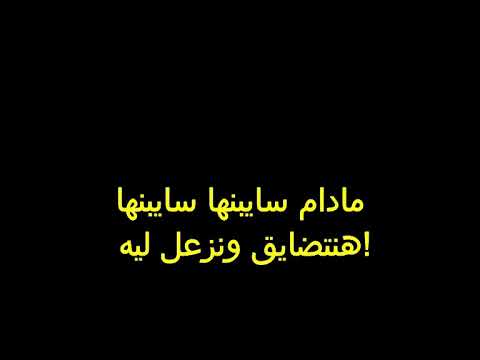 مادام سايبنها سايبنها
هنتضايق ونزعل ليه!